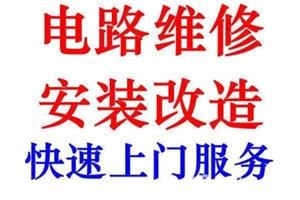 电路维修
安装改造
快速上门服务